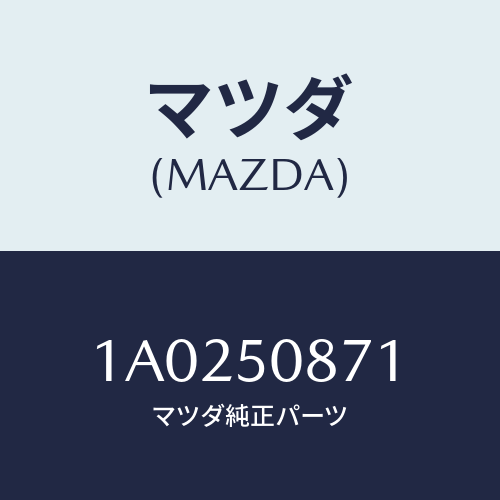 マツダ
(MAZDA)

1A0250871
マツダ純正パーツ